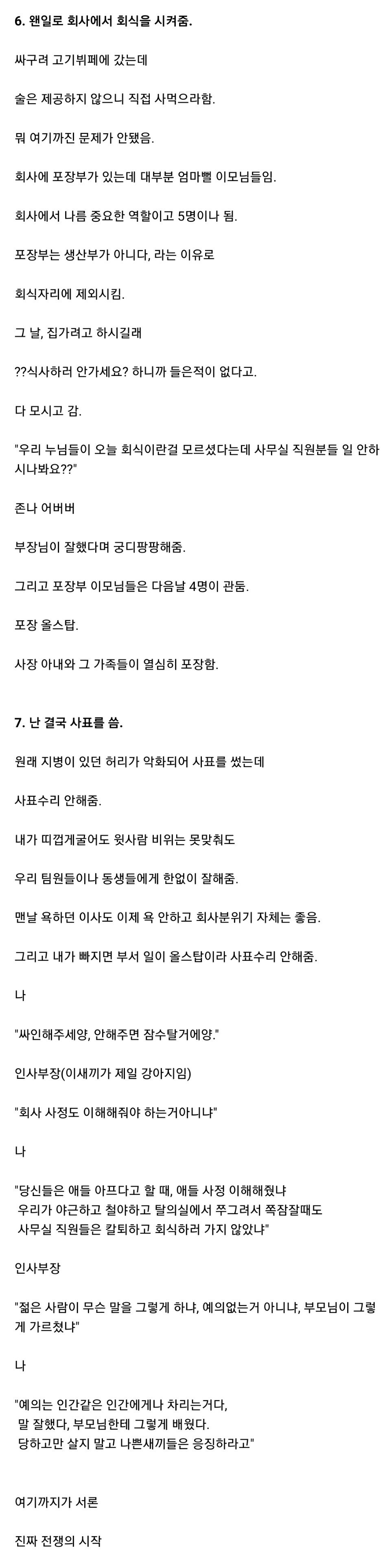 6. 왠일로 회사에서 회식을 시켜줌.

싸구려 고기뷔페에 갔는데

술은 제공하지 않으니 직접 사먹으라함.

뭐 여기까진 문제가 안됐음.

회사에 포장부가 있는데 대부분 엄마뻘 이모님들임.

회사에서 나름 중요한 역할이고 5명이나 됨.

포장부는 생산부가 아니다, 라는 이유로

회식자리에 제외시킴.

그 날, 집가려고 하시길래

??식사하러 안가세요? 하니까 들은적이 없다고.

다 모시고 감.

"우리 누님들이 오늘 회식이란걸 모르셨다는데 사무실 직원분들 일 안하시나봐요??"

존나 어버버

부장님이 잘했다며 궁디팡팡해줌.

그리고 포장부 이모님들은 다음날 4명이 관둠.

포장 올스탑.

사장 아내와 그 가족들이 열심히 포장함.

7. 난 결국 사표를 씀.

원래 지병이 있던 허리가 악화되어 사표를 썼는데

사표수리 안해줌.

내가 띠껍게굴어도 윗사람 비위는 못맞춰도

우리 팀원들이나 동생들에게 한없이 잘해줌.

맨날 욕하던 이사도 이제 욕 안하고 회사분위기 자체는 좋음.

그리고 내가 빠지면 부서 일이 올스탑이라 사표수리 안해줌.

나

"싸인해주세양, 안해주면 잠수탈거에양."

인사부장(이새끼가 제일 강아지임)

"회사 사정도 이해해줘야 하는거아니냐"

나

"당신들은 애들 아프다고 할 때, 애들 사정 이해해줬냐
우리가 야근하고 철야하고 탈의실에서 쭈그려서 쪽잠잘때도
사무실 직원들은 칼퇴하고 회식하러 가지 않았냐"

인사부장

"젊은 사람이 무슨 말을 그렇게 하냐, 예의없는거 아니냐, 부모님이 그렇게 가르쳤냐"

나

"예의는 인간같은 인간에게나 차리는거다,
말 잘했다, 부모님한테 그렇게 배웠다.
당하고만 살지 말고 나쁜새끼들은 응징하라고"

여기까지가 서론

진짜 전쟁의 시작